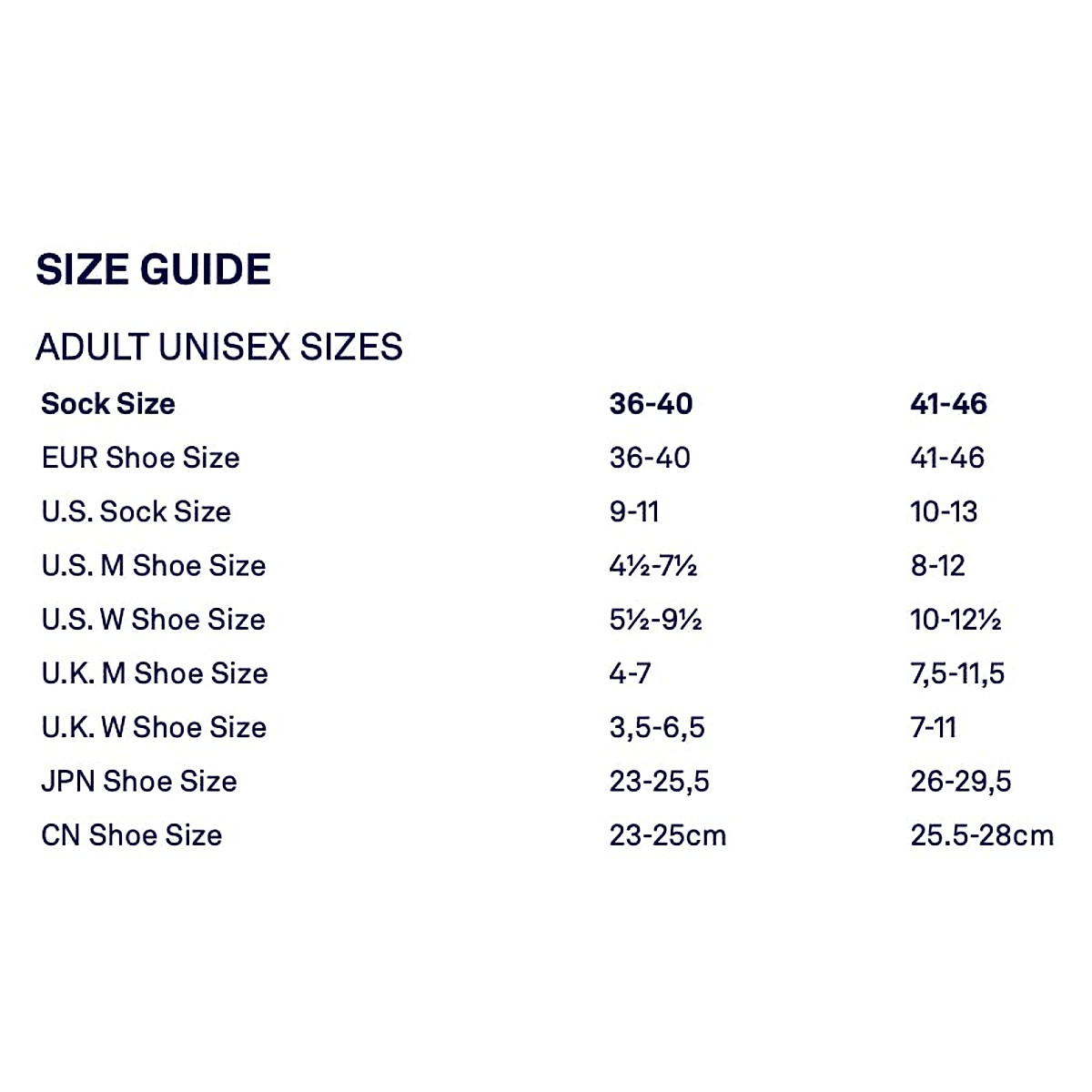 SIZE GUIDE

ADULT UNISEX SIZES

| Sock Size | 36-40 | 41-46 |
|---|---|---|
| EUR Shoe Size | 36-40 | 41-46 |
| U.S. Sock Size | 9-11 | 10-13 |
| U.S. M Shoe Size | 4½-7½ | 8-12 |
| U.S. W Shoe Size | 5½-9½ | 10-12½ |
| U.K. M Shoe Size | 4-7 | 7,5-11,5 |
| U.K. W Shoe Size | 3,5-6,5 | 7-11 |
| JPN Shoe Size | 23-25,5 | 26-29,5 |
| CN Shoe Size | 23-25cm | 25.5-28cm |